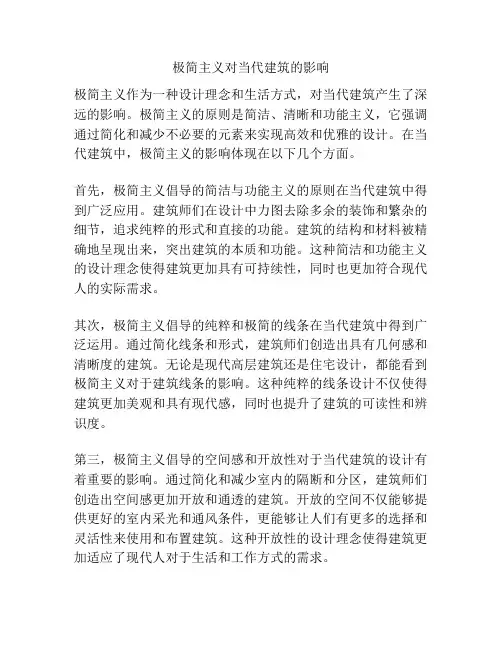 极简主义对当代建筑的影响

极简主义作为一种设计理念和生活方式，对当代建筑产生了深远的影响。极简主义的原则是简洁、清晰和功能主义，它强调通过简化和减少不必要的元素来实现高效和优雅的设计。在当代建筑中，极简主义的影响体现在以下几个方面。

首先，极简主义倡导的简洁与功能主义的原则在当代建筑中得到广泛应用。建筑师们在设计中力图去除多余的装饰和繁杂的细节，追求纯粹的形式和直接的功能。建筑的结构和材料被精确地呈现出来，突出建筑的本质和功能。这种简洁和功能主义的设计理念使得建筑更加具有可持续性，同时也更加符合现代人的实际需求。

其次，极简主义倡导的纯粹和极简的线条在当代建筑中得到广泛运用。通过简化线条和形式，建筑师们创造出具有几何感和清晰度的建筑。无论是现代高层建筑还是住宅设计，都能看到极简主义对于建筑线条的影响。这种纯粹的线条设计不仅使得建筑更加美观和具有现代感，同时也提升了建筑的可读性和辨识度。

第三，极简主义倡导的空间感和开放性对于当代建筑的设计有着重要的影响。通过简化和减少室内的隔断和分区，建筑师们创造出空间感更加开放和通透的建筑。开放的空间不仅能够提供更好的室内采光和通风条件，更能够让人们有更多的选择和灵活性来使用和布置建筑。这种开放性的设计理念使得建筑更加适应了现代人对于生活和工作方式的需求。